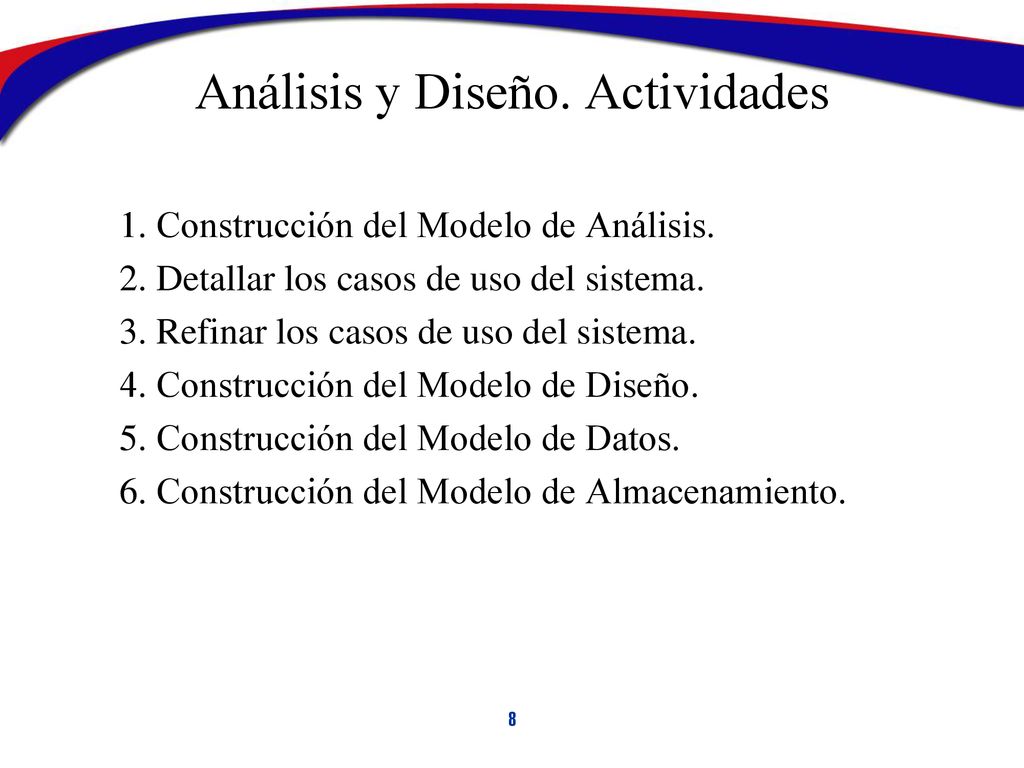 Análisis y Diseño. Actividades

1. Construcción del Modelo de Análisis.
2. Detallar los casos de uso del sistema.
3. Refinar los casos de uso del sistema.
4. Construcción del Modelo de Diseño.
5. Construcción del Modelo de Datos.
6. Construcción del Modelo de Almacenamiento.

8